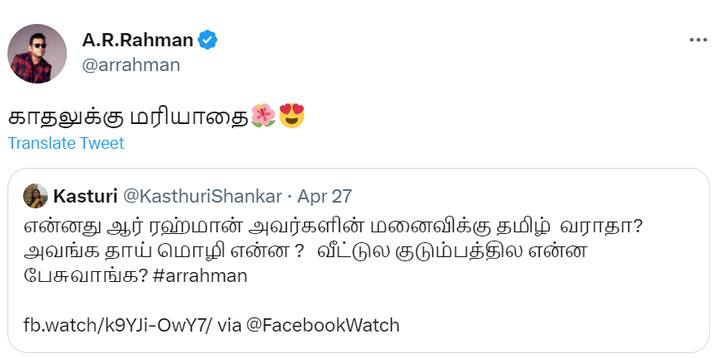 A.R.Rahman
@arrahman

காதலுக்கு மரியாதை🌺😍
Translate Tweet

Kasturi @KasthuriShankar · Apr 27
என்னது ஆர் ரஹ்மான் அவர்களின் மனைவிக்கு தமிழ் வராதா? அவங்க தாய் மொழி என்ன ? வீட்டுல குடும்பத்தில என்ன பேசுவாங்க? #arrahman

fb.watch/k9YJi-OwY7/ via @FacebookWatch